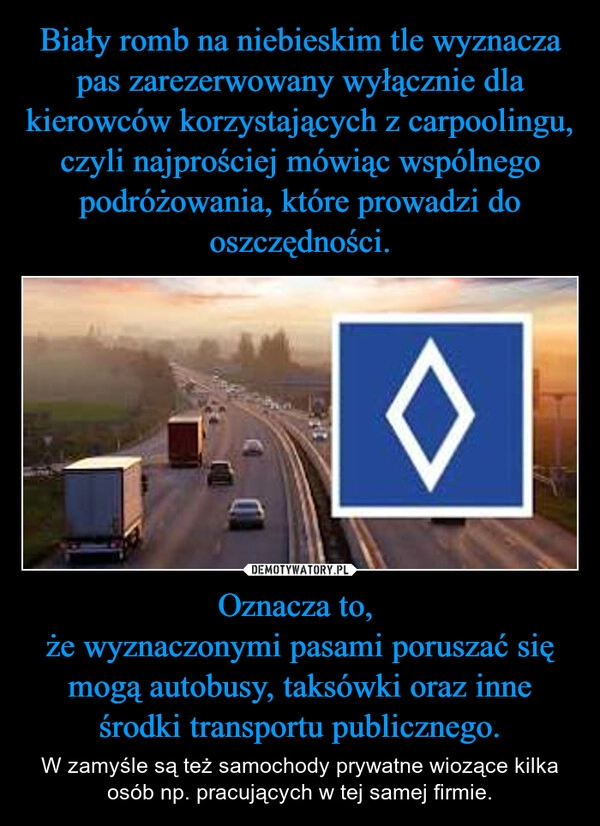 Biały romb na niebieskim tle wyznacza pas zarezerwowany wyłącznie dla kierowców korzystających z carpoolingu, czyli najprościej mówiąc wspólnego podróżowania, które prowadzi do oszczędności.

DEMOTYWATORY.PL

Oznacza to,
że wyznaczonymi pasami poruszać się mogą autobusy, taksówki oraz inne środki transportu publicznego.

W zamyśle są też samochody prywatne wiozące kilka osób np. pracujących w tej samej firmie.